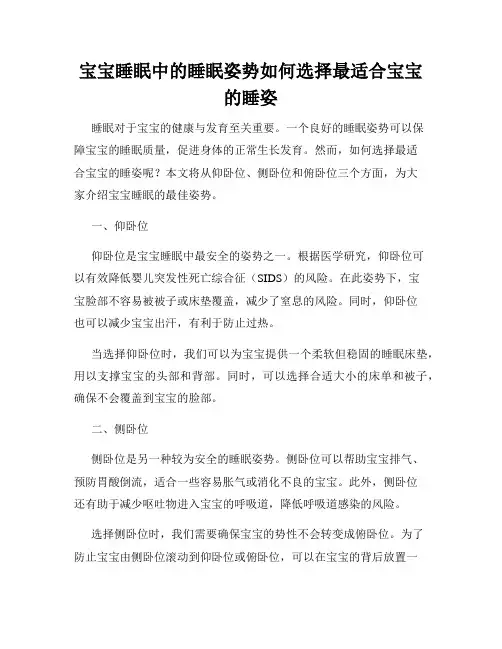 宝宝睡眠中的睡眠姿势如何选择最适合宝宝的睡姿

睡眠对于宝宝的健康与发育至关重要。一个良好的睡眠姿势可以保障宝宝的睡眠质量，促进身体的正常生长发育。然而，如何选择最适合宝宝的睡姿呢？本文将从仰卧位、侧卧位和俯卧位三个方面，为大家介绍宝宝睡眠的最佳姿势。

一、仰卧位

仰卧位是宝宝睡眠中最安全的姿势之一。根据医学研究，仰卧位可以有效降低婴儿突发性死亡综合征（SIDS）的风险。在此姿势下，宝宝脸部不容易被被子或床垫覆盖，减少了窒息的风险。同时，仰卧位也可以减少宝宝出汗，有利于防止过热。

当选择仰卧位时，我们可以为宝宝提供一个柔软但稳固的睡眠床垫，用以支撑宝宝的头部和背部。同时，可以选择合适大小的床单和被子，确保不会覆盖到宝宝的脸部。

二、侧卧位

侧卧位是另一种较为安全的睡眠姿势。侧卧位可以帮助宝宝排气、预防胃酸倒流，适合一些容易胀气或消化不良的宝宝。此外，侧卧位还有助于减少呕吐物进入宝宝的呼吸道，降低呼吸道感染的风险。

选择侧卧位时，我们需要确保宝宝的势性不会转变成俯卧位。为了防止宝宝由侧卧位滚动到仰卧位或俯卧位，可以在宝宝的背后放置一